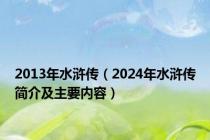 2013年水浒传（2024年水浒传简介及主要内容）